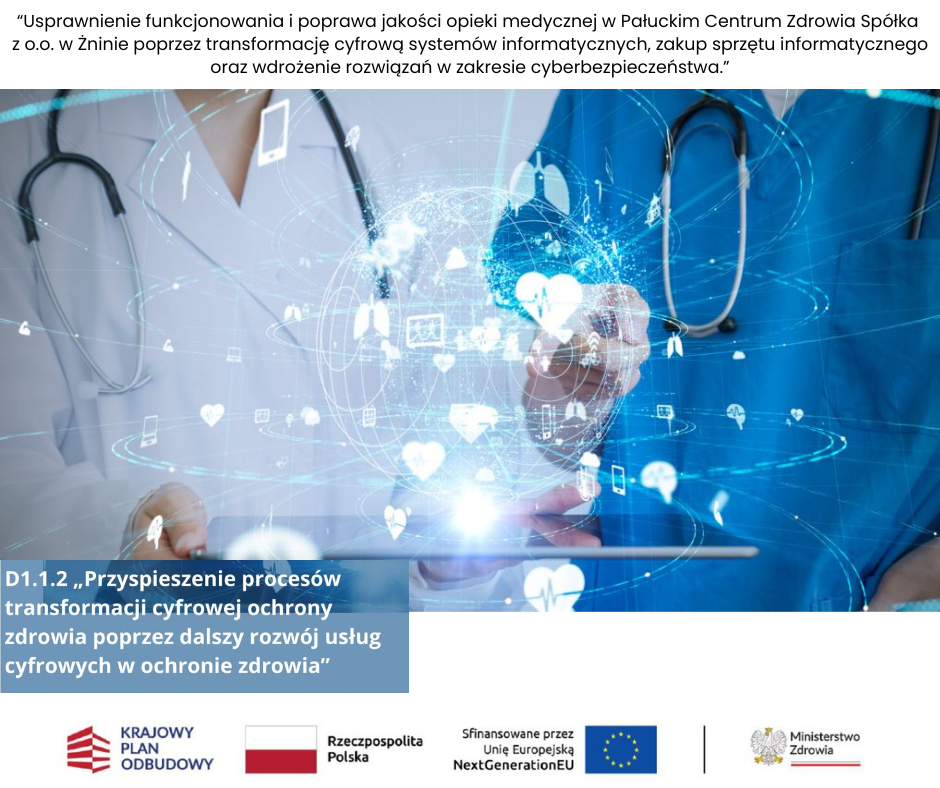 "Usprawnienie funkcjonowania i poprawa jakości opieki medycznej w Pałuckim Centrum Zdrowia Spółka z o.o. w Żninie poprzez transformację cyfrową systemów informatycznych, zakup sprzętu informatycznego oraz wdrożenie rozwiązań w zakresie cyberbezpieczeństwa."

D1.1.2 „Przyspieszenie procesów transformacji cyfrowej ochrony zdrowia poprzez dalszy rozwój usług cyfrowych w ochronie zdrowia"

KRAJOWY
PLAN
ODBUDOWY

Rzeczpospolita
Polska

Sfinansowane przez
Unię Europejską
NextGenerationEU

Ministerstwo
Zdrowia